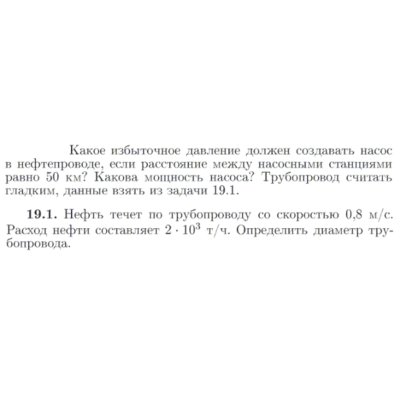 Какое избыточное давление должен создавать насос в нефтепроводе, если расстояние между насосными станциями равно 50 км? Какова мощность насоса? Трубопровод считать гладким, данные взять из задачи 19.1.

**19.1.** Нефть течет по трубопроводу со скоростью 0,8 м/с. Расход нефти составляет $2 \cdot 10^3$ т/ч. Определить диаметр трубопровода.